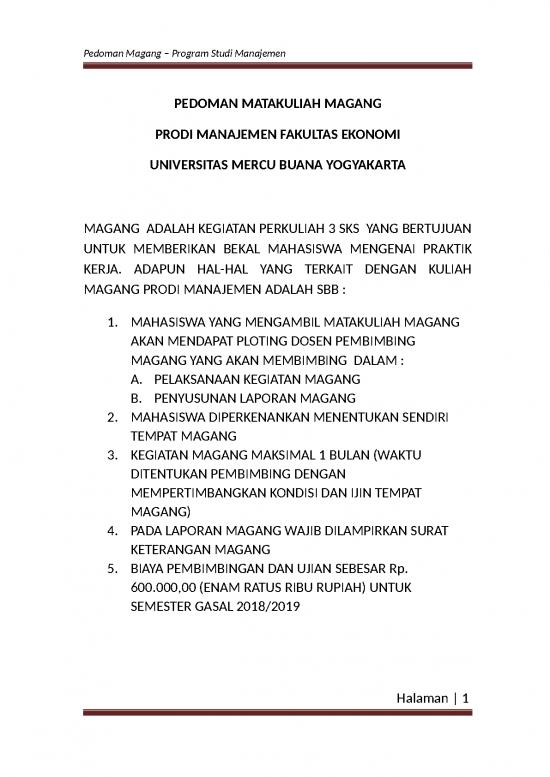 Pedoman Magang – Program Studi Manajemen

PEDOMAN MATAKULIAH MAGANG

PRODI MANAJEMEN FAKULTAS EKONOMI

UNIVERSITAS MERCU BUANA YOGYAKARTA

MAGANG ADALAH KEGIATAN PERKULIAH 3 SKS YANG BERTUJUAN UNTUK MEMBERIKAN BEKAL MAHASISWA MENGENAI PRAKTIK KERJA. ADAPUN HAL-HAL YANG TERKAIT DENGAN KULIAH MAGANG PRODI MANAJEMEN ADALAH SBB :

1. MAHASISWA YANG MENGAMBIL MATAKULIAH MAGANG AKAN MENDAPAT PLOTING DOSEN PEMBIMBING MAGANG YANG AKAN MEMBIMBING DALAM :
A. PELAKSANAAN KEGIATAN MAGANG
B. PENYUSUNAN LAPORAN MAGANG
2. MAHASISWA DIPERKENANKAN MENENTUKAN SENDIRI TEMPAT MAGANG
3. KEGIATAN MAGANG MAKSIMAL 1 BULAN (WAKTU DITENTUKAN PEMBIMBING DENGAN MEMPERTIMBANGKAN KONDISI DAN IJIN TEMPAT MAGANG)
4. PADA LAPORAN MAGANG WAJIB DILAMPIRKAN SURAT KETERANGAN MAGANG
5. BIAYA PEMBIMBINGAN DAN UJIAN SEBESAR Rp. 600.000,00 (ENAM RATUS RIBU RUPIAH) UNTUK SEMESTER GASAL 2018/2019

Halaman | 1